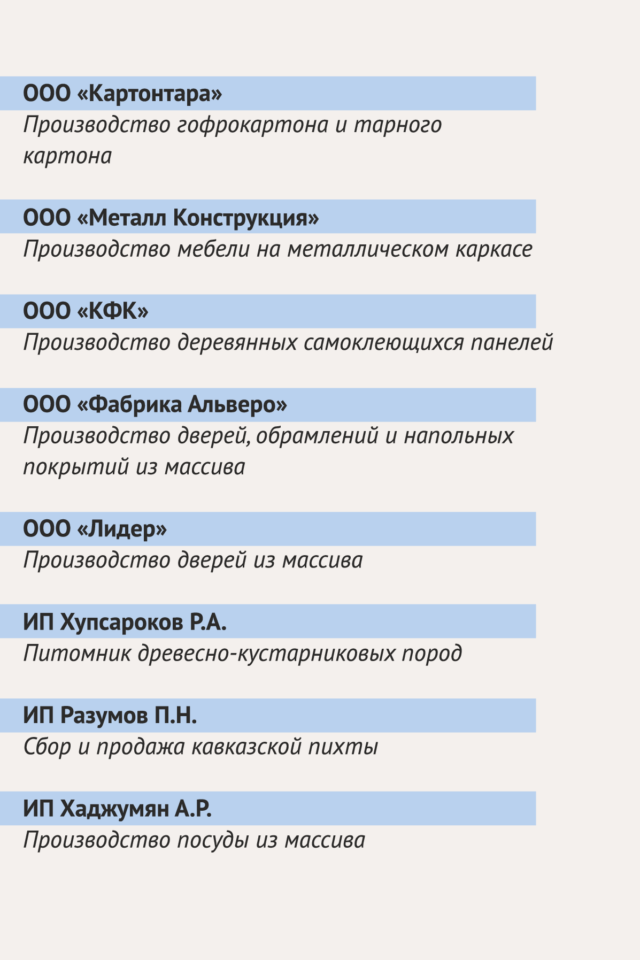 ООО «Картонтара»
Производство гофрокартона и тарного картона

ООО «Металл Конструкция»
Производство мебели на металлическом каркасе

ООО «КФК»
Производство деревянных самоклеющихся панелей

ООО «Фабрика Альверо»
Производство дверей, обрамлений и напольных покрытий из массива

ООО «Лидер»
Производство дверей из массива

ИП Хупсароков Р.А.
Питомник древесно-кустарниковых пород

ИП Разумов П.Н.
Сбор и продажа кавказской пихты

ИП Хаджумян А.Р.
Производство посуды из массива